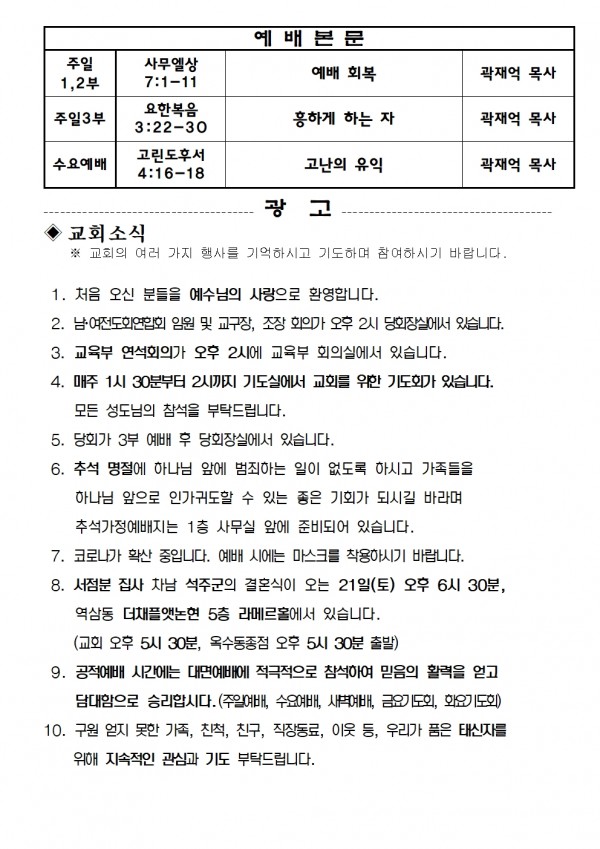 | 예 배 본 문 | | | |
|---|---|---|---|
| 주일 1,2부 | 사무엘상 7:1-11 | 예배 회복 | 곽재억 목사 |
| 주일3부 | 요한복음 3:22-30 | 흥하게 하는 자 | 곽재억 목사 |
| 수요예배 | 고린도후서 4:16-18 | 고난의 유익 | 곽재억 목사 |

광 고

◈ 교회소식
※ 교회의 여러 가지 행사를 기억하시고 기도하며 참여하시기 바랍니다.

1. 처음 오신 분들을 예수님의 사랑으로 환영합니다.
2. 남·여전도회연합회 임원 및 교구장, 조장 회의가 오후 2시 당회장실에서 있습니다.
3. 교육부 연석회의가 오후 2시에 교육부 회의실에서 있습니다.
4. 매주 1시 30분부터 2시까지 기도실에서 교회를 위한 기도회가 있습니다. 모든 성도님의 참석을 부탁드립니다.
5. 당회가 3부 예배 후 당회장실에서 있습니다.
6. 추석 명절에 하나님 앞에 범죄하는 일이 없도록 하시고 가족들을 하나님 앞으로 인가귀도할 수 있는 좋은 기회가 되시길 바라며 추석가정예배지는 1층 사무실 앞에 준비되어 있습니다.
7. 코로나가 확산 중입니다. 예배 시에는 마스크를 착용하시기 바랍니다.
8. 서점분 집사 차남 석주군의 결혼식이 오는 21일(토) 오후 6시 30분, 역삼동 더채플앳논현 5층 라메르홀에서 있습니다. (교회 오후 5시 30분, 옥수동종점 오후 5시 30분 출발)
9. 공적예배 시간에는 대면예배에 적극적으로 참석하여 믿음의 활력을 얻고 담대함으로 승리합시다.(주일예배, 수요예배, 새벽예배, 금요기도회, 화요기도회)
10. 구원 얻지 못한 가족, 친척, 친구, 직장동료, 이웃 등, 우리가 품은 태신자를 위해 지속적인 관심과 기도 부탁드립니다.